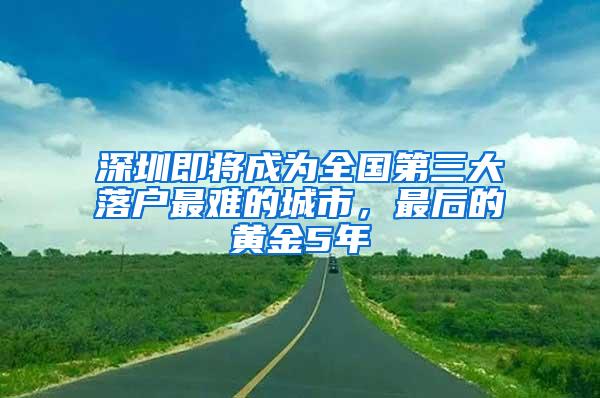 深圳即将成为全国第三大落户最难的城市，最后的黄金5年